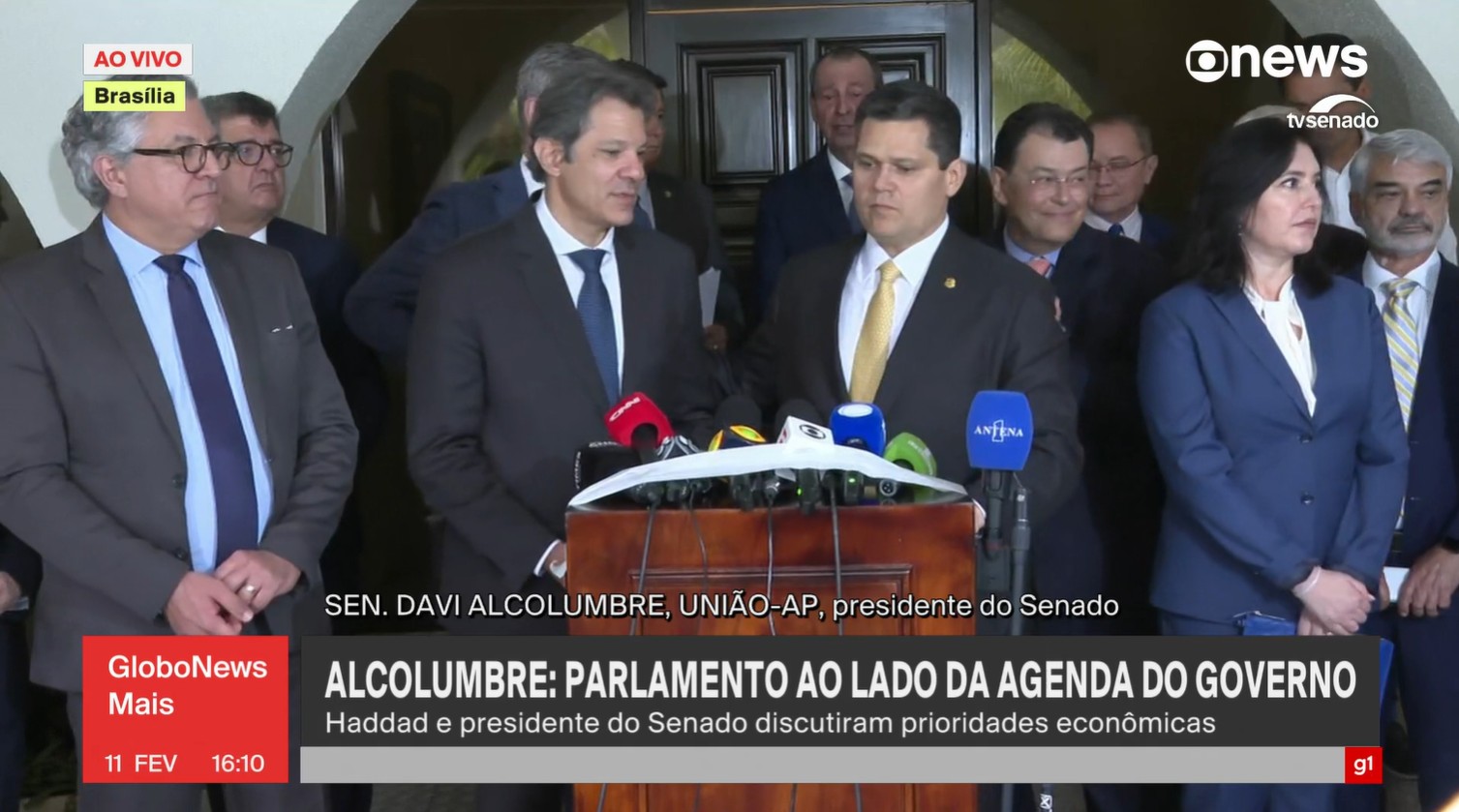 AO VIVO
Brasília

news
tvsenado

ANTENA

SEN. DAVI ALCOLUMBRE, UNIÃO-AP, presidente do Senado

GloboNews Mais
11 FEV 16:10

ALCOLUMBRE: PARLAMENTO AO LADO DA AGENDA DO GOVERNO
Haddad e presidente do Senado discutiram prioridades econômicas

g1